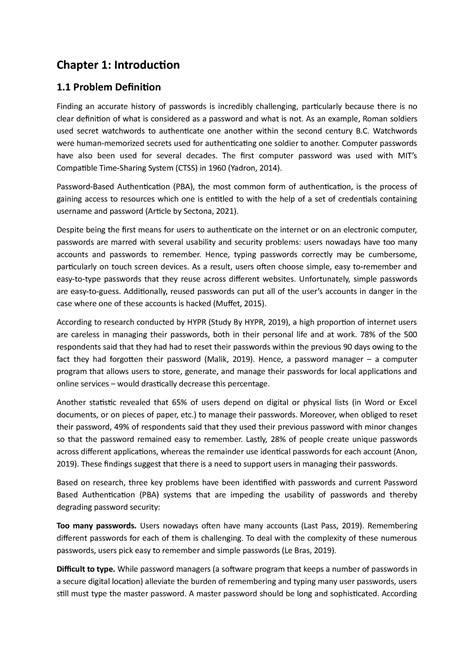 Chapter 1: Introduction

1.1 Problem Definition

Finding an accurate history of passwords is incredibly challenging, particularly because there is no clear definition of what is considered as a password and what is not. As an example, Roman soldiers used secret watchwords to authenticate one another within the second century B.C. Watchwords were human-memorized secrets used for authenticating one soldier to another. Computer passwords have also been used for several decades. The first computer password was used with MIT's Compatible Time-Sharing System (CTSS) in 1960 (Yadron, 2014).

Password-Based Authentication (PBA), the most common form of authentication, is the process of gaining access to resources which one is entitled to with the help of a set of credentials containing username and password (Article by Sectona, 2021).

Despite being the first means for users to authenticate on the internet or on an electronic computer, passwords are marred with several usability and security problems: users nowadays have too many accounts and passwords to remember. Hence, typing passwords correctly may be cumbersome, particularly on touch screen devices. As a result, users often choose simple, easy to-remember and easy-to-type passwords that they reuse across different websites. Unfortunately, simple passwords are easy-to-guess. Additionally, reused passwords can put all of the user's accounts in danger in the case where one of these accounts is hacked (Muffet, 2015).

According to research conducted by HYPR (Study By HYPR, 2019), a high proportion of internet users are careless in managing their passwords, both in their personal life and at work. 78% of the 500 respondents said that they had had to reset their passwords within the previous 90 days owing to the fact they had forgotten their password (Malik, 2019). Hence, a password manager – a computer program that allows users to store, generate, and manage their passwords for local applications and online services – would drastically decrease this percentage.

Another statistic revealed that 65% of users depend on digital or physical lists (in Word or Excel documents, or on pieces of paper, etc.) to manage their passwords. Moreover, when obliged to reset their password, 49% of respondents said that they used their previous password with minor changes so that the password remained easy to remember. Lastly, 28% of people create unique passwords across different applications, whereas the remainder use identical passwords for each account (Anon, 2019). These findings suggest that there is a need to support users in managing their passwords.

Based on research, three key problems have been identified with passwords and current Password Based Authentication (PBA) systems that are impeding the usability of passwords and thereby degrading password security:

Too many passwords. Users nowadays often have many accounts (Last Pass, 2019). Remembering different passwords for each of them is challenging. To deal with the complexity of these numerous passwords, users pick easy to remember and simple passwords (Le Bras, 2019).

Difficult to type. While password managers (a software program that keeps a number of passwords in a secure digital location) alleviate the burden of remembering and typing many user passwords, users still must type the master password. A master password should be long and sophisticated. According